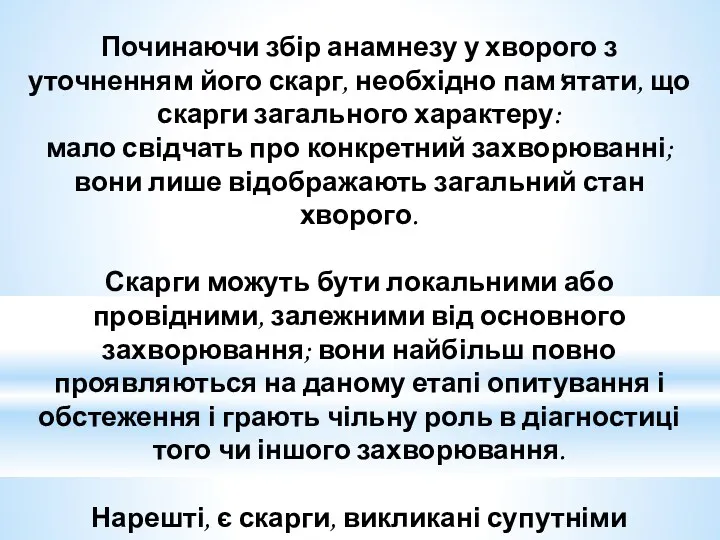 Починаючи збір анамнезу у хворого з уточненням його скарг, необхідно пам'ятати, що скарги загального характеру:
мало свідчать про конкретний захворюванні;
вони лише відображають загальний стан хворого.

Скарги можуть бути локальними або провідними, залежними від основного захворювання; вони найбільш повно проявляються на даному етапі опитування і обстеження і грають чільну роль в діагностиці того чи іншого захворювання.

Нарешті, є скарги, викликані супутніми